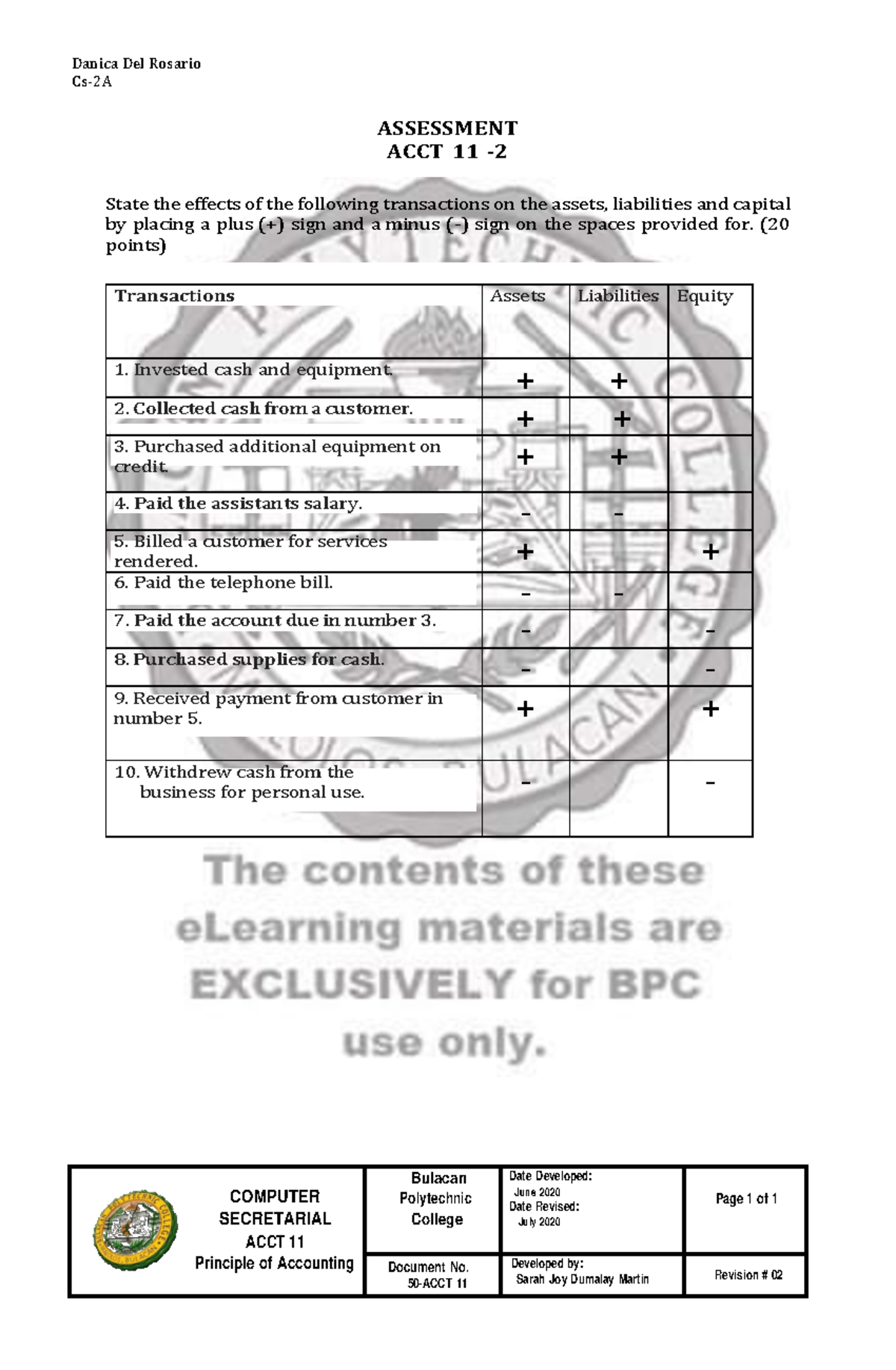 Danica Del Rosario
Cs-2A

ASSESSMENT
ACCT 11 -2

State the effects of the following transactions on the assets, liabilities and capital by placing a plus (+) sign and a minus (-) sign on the spaces provided for. (20 points)

| Transactions | Assets | Liabilities | Equity |
|---|---|---|---|
| 1. Invested cash and equipment. | + | + | |
| 2. Collected cash from a customer. | + | + | |
| 3. Purchased additional equipment on credit. | + | + | |
| 4. Paid the assistants salary. | - | - | |
| 5. Billed a customer for services rendered. | + | | + |
| 6. Paid the telephone bill. | - | - | |
| 7. Paid the account due in number 3. | - | | - |
| 8. Purchased supplies for cash. | - | | - |
| 9. Received payment from customer in number 5. | + | | + |
| 10. Withdrew cash from the business for personal use. | - | | - |

The contents of these eLearning materials are EXCLUSIVELY for BPC use only.

| COMPUTER SECRETARIAL ACCT 11 Principle of Accounting | Bulacan Polytechnic College | Date Developed: June 2020 Date Revised: July 2020 | Page 1 of 1 |
|---|---|---|---|
| | Document No. 50-ACCT 11 | Developed by: Sarah Joy Dumalay Martin | Revision # 02 |